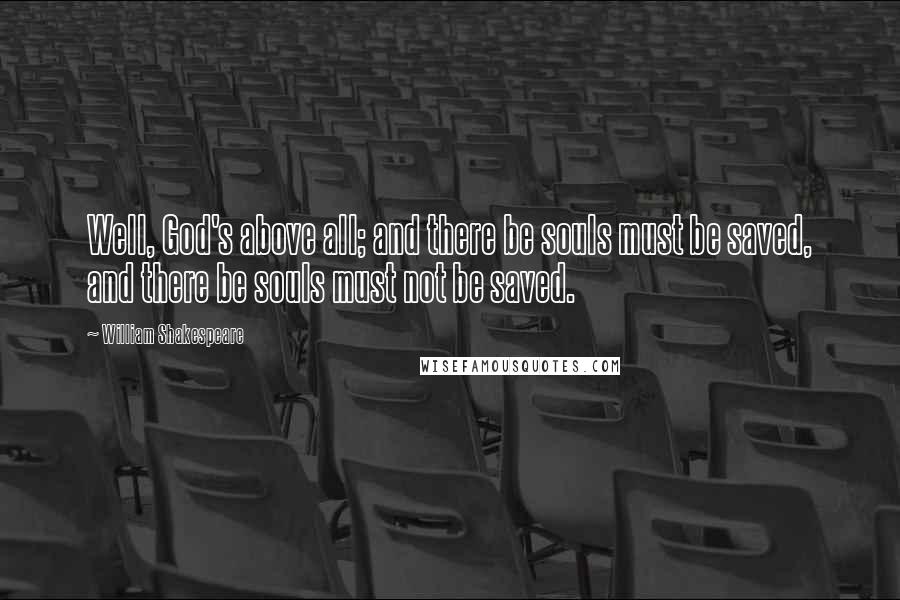 Well, God's above all; and there be souls must be saved, and there be souls must not be saved.

~ William Shakespeare

WISEFAMOUSQUOTES.COM